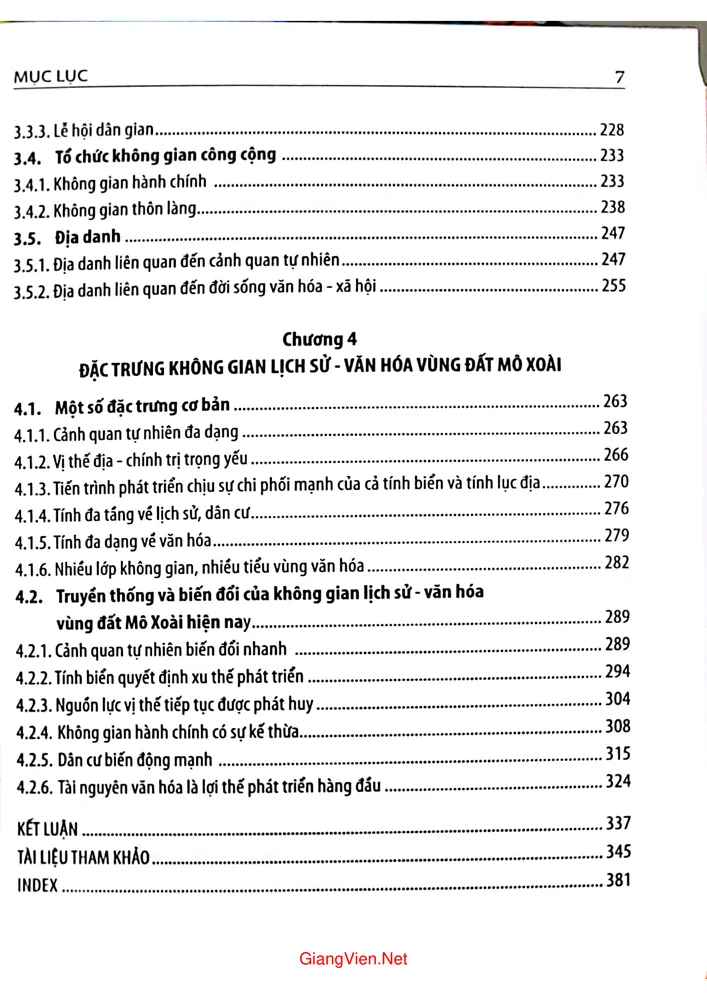 MỤC LỤC 7

3.3.3. Lễ hội dân gian 228
3.4. Tổ chức không gian công cộng 233
3.4.1. Không gian hành chính 233
3.4.2. Không gian thôn làng 238
3.5. Địa danh 247
3.5.1. Địa danh liên quan đến cảnh quan tự nhiên 247
3.5.2. Địa danh liên quan đến đời sống văn hóa - xã hội 255

Chương 4
ĐẶC TRƯNG KHÔNG GIAN LỊCH SỬ - VĂN HÓA VÙNG ĐẤT MÔ XOÀI

4.1. Một số đặc trưng cơ bản 263
4.1.1. Cảnh quan tự nhiên đa dạng 263
4.1.2. Vị thế địa - chính trị trọng yếu 266
4.1.3. Tiến trình phát triển chịu sự chi phối mạnh của cả tính biển và tính lục địa 270
4.1.4. Tính đa tầng về lịch sử, dân cư 276
4.1.5. Tính đa dạng về văn hóa 279
4.1.6. Nhiều lớp không gian, nhiều tiểu vùng văn hóa 282
4.2. Truyền thống và biến đổi của không gian lịch sử - văn hóa vùng đất Mô Xoài hiện nay 289
4.2.1. Cảnh quan tự nhiên biến đổi nhanh 289
4.2.2. Tính biển quyết định xu thế phát triển 294
4.2.3. Nguồn lực vị thế tiếp tục được phát huy 304
4.2.4. Không gian hành chính có sự kế thừa 308
4.2.5. Dân cư biến động mạnh 315
4.2.6. Tài nguyên văn hóa là lợi thế phát triển hàng đầu 324
KẾT LUẬN 337
TÀI LIỆU THAM KHẢO 345
INDEX 381

GiangVien.Net